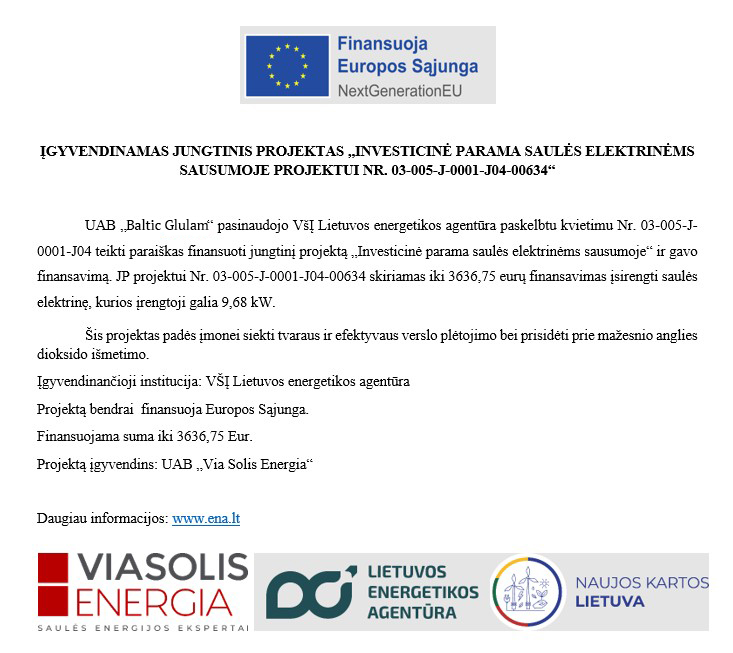 Finansuoja
Europos Sąjunga
NextGenerationEU

ĮGYVENDINAMAS JUNGTINIS PROJEKTAS „INVESTICINĖ PARAMA SAULĖS ELEKTRINĖMS SAUSUMOJE PROJEKTUI NR. 03-005-J-0001-J04-00634“

UAB „Baltic Glulam“ pasinaudojo VšĮ Lietuvos energetikos agentūra paskelbtu kvietimu Nr. 03-005-J-0001-J04 teikti paraiškas finansuoti jungtinį projektą „Investicinė parama saulės elektrinėms sausumoje“ ir gavo finansavimą. JP projektui Nr. 03-005-J-0001-J04-00634 skiriamas iki 3636,75 eurų finansavimas įsirengti saulės elektrinę, kurios įrengtoji galia 9,68 kW.

Šis projektas padės įmonei siekti tvaraus ir efektyvaus verslo plėtojimo bei prisidėti prie mažesnio anglies dioksido išmetimo.

Įgyvendinančioji institucija: VŠĮ Lietuvos energetikos agentūra

Projektą bendrai finansuoja Europos Sąjunga.

Finansuojama suma iki 3636,75 Eur.

Projektą įgyvendins: UAB „Via Solis Energia“

Daugiau informacijos: www.ena.lt

VIASOLIS ENERGIA
SAULĖS ENERGIJOS EKSPERTAI

LIETUVOS ENERGETIKOS AGENTŪRA

NAUJOS KARTOS LIETUVA